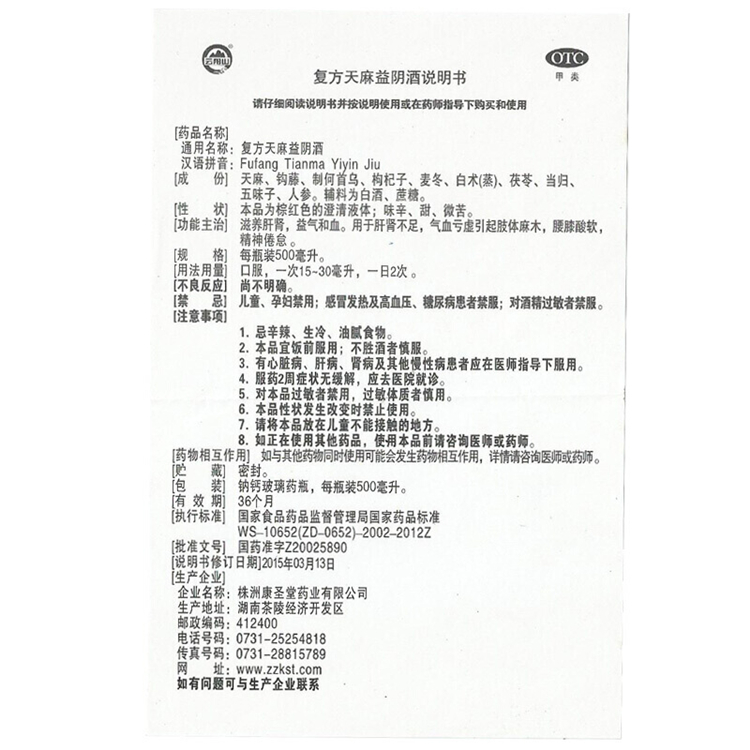 云阳山

OTC
甲类

复方天麻益阴酒说明书

请仔细阅读说明书并按说明使用或在药师指导下购买和使用

[药品名称]
通用名称：复方天麻益阴酒
汉语拼音：Fufang Tianma Yiyin Jiu
[成　　份]　天麻、钩藤、制何首乌、枸杞子、麦冬、白术(蒸)、茯苓、当归、五味子、人参。辅料为白酒、蔗糖。
[性　　状]　本品为棕红色的澄清液体；味辛、甜、微苦。
[功能主治]　滋养肝肾，益气和血。用于肝肾不足，气血亏虚引起肢体麻木，腰膝酸软，精神倦怠。
[规　　格]　每瓶装500毫升。
[用法用量]　口服，一次15~30毫升，一日2次。
[不良反应]　尚不明确。
[禁　　忌]　儿童、孕妇禁用；感冒发热及高血压、糖尿病患者禁服；对酒精过敏者禁服。
[注意事项]
1. 忌辛辣、生冷、油腻食物。
2. 本品宜饭前服用；不胜酒者慎服。
3. 有心脏病、肝病、肾病及其他慢性病患者应在医师指导下服用。
4. 服药2周症状无缓解，应去医院就诊。
5. 对本品过敏者禁用，过敏体质者慎用。
6. 本品性状发生改变时禁止使用。
7. 请将本品放在儿童不能接触的地方。
8. 如正在使用其他药品，使用本品前请咨询医师或药师。
[药物相互作用]　如与其他药物同时使用可能会发生药物相互作用，详情请咨询医师或药师。
[贮　　藏]　密封。
[包　　装]　钠钙玻璃药瓶，每瓶装500毫升。
[有 效 期]　36个月
[执行标准]　国家食品药品监督管理局国家药品标准
WS-10652(ZD-0652)-2002-2012Z
[批准文号]　国药准字Z20025890
[说明书修订日期]2015年03月13日
[生产企业]
企业名称：株洲康圣堂药业有限公司
生产地址：湖南茶陵经济开发区
邮政编码：412400
电话号码：0731-25254818
传真号码：0731-28815789
网　　址：www.zzkst.com
如有问题可与生产企业联系